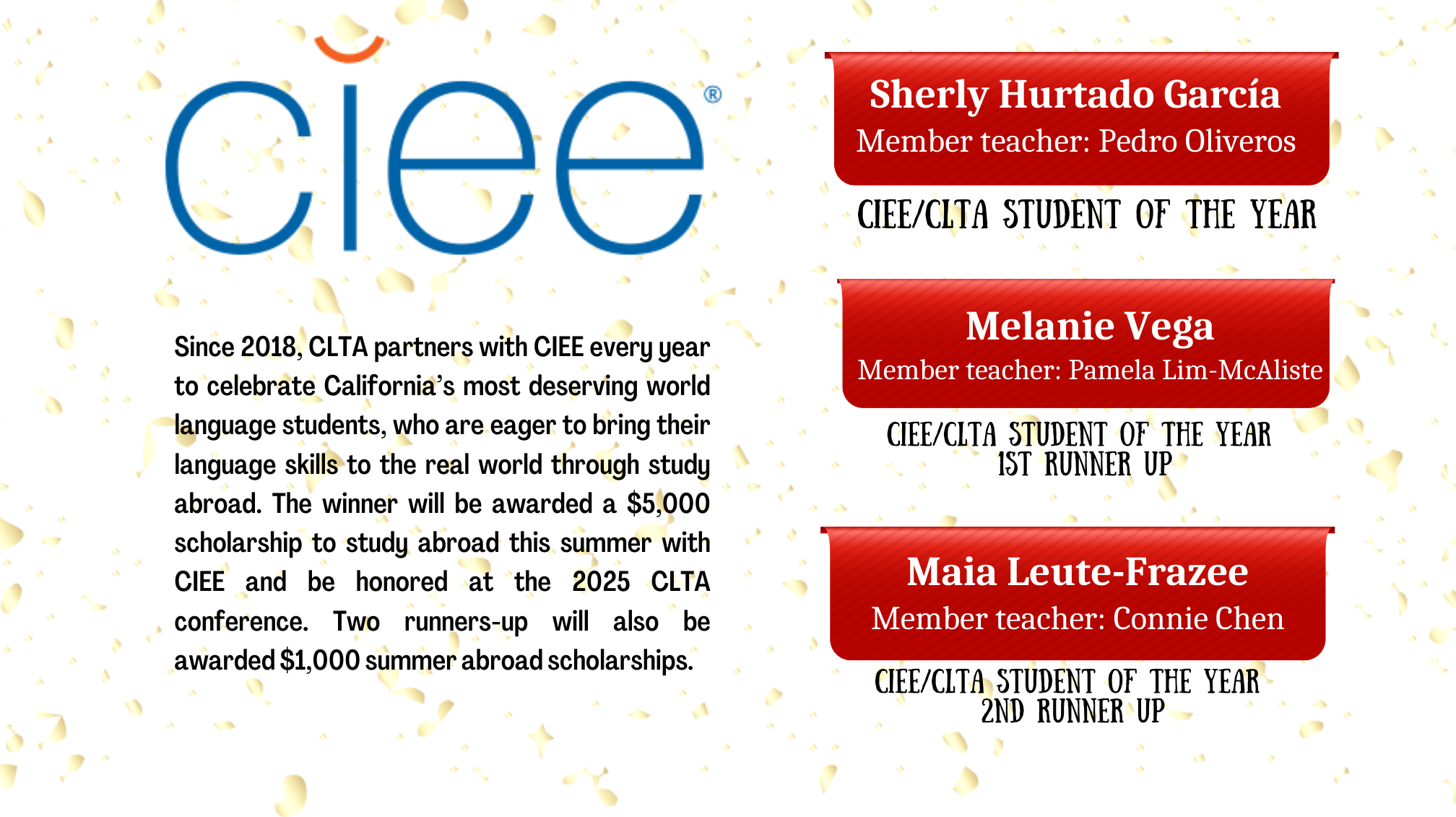 ciee®

Since 2018, CLTA partners with CIEE every year to celebrate California's most deserving world language students, who are eager to bring their language skills to the real world through study abroad. The winner will be awarded a $5,000 scholarship to study abroad this summer with CIEE and be honored at the 2025 CLTA conference. Two runners-up will also be awarded $1,000 summer abroad scholarships.

Sherly Hurtado García
Member teacher: Pedro Oliveros

CIEE/CLTA STUDENT OF THE YEAR

Melanie Vega
Member teacher: Pamela Lim-McAliste

CIEE/CLTA STUDENT OF THE YEAR
1ST RUNNER UP

Maia Leute-Frazee
Member teacher: Connie Chen

CIEE/CLTA STUDENT OF THE YEAR
2ND RUNNER UP